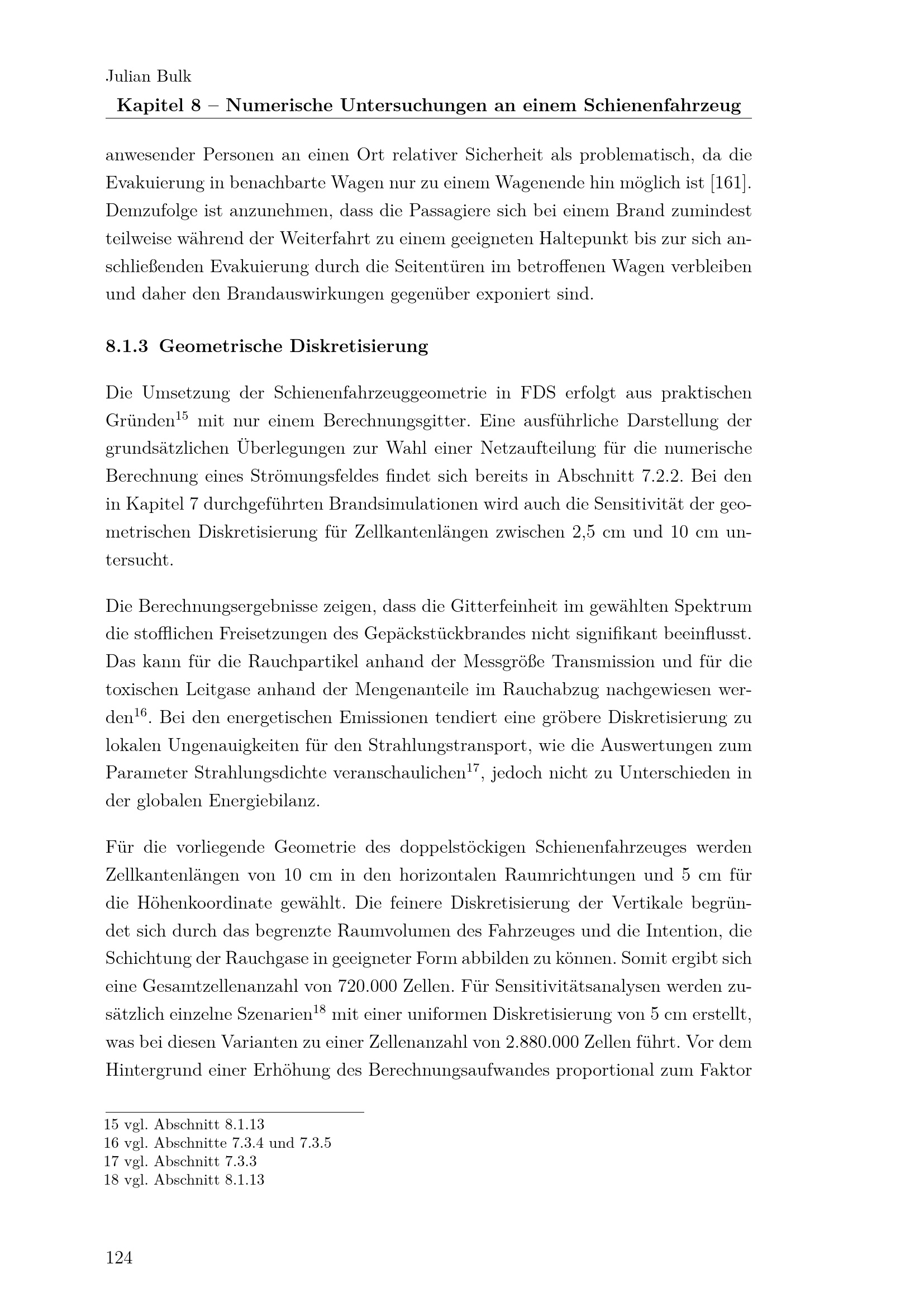 Julian Bulk
Kapitel 8 – Numerische Untersuchungen an einem Schienenfahrzeug

anwesender Personen an einen Ort relativer Sicherheit als problematisch, da die Evakuierung in benachbarte Wagen nur zu einem Wagenende hin möglich ist [161]. Demzufolge ist anzunehmen, dass die Passagiere sich bei einem Brand zumindest teilweise während der Weiterfahrt zu einem geeigneten Haltepunkt bis zur sich anschließenden Evakuierung durch die Seitentüren im betroffenen Wagen verbleiben und daher den Brandauswirkungen gegenüber exponiert sind.

8.1.3 Geometrische Diskretisierung

Die Umsetzung der Schienenfahrzeuggeometrie in FDS erfolgt aus praktischen Gründen$^{15}$ mit nur einem Berechnungsgitter. Eine ausführliche Darstellung der grundsätzlichen Überlegungen zur Wahl einer Netzaufteilung für die numerische Berechnung eines Strömungsfeldes findet sich bereits in Abschnitt 7.2.2. Bei den in Kapitel 7 durchgeführten Brandsimulationen wird auch die Sensitivität der geometrischen Diskretisierung für Zellkantenlängen zwischen 2,5 cm und 10 cm untersucht.

Die Berechnungsergebnisse zeigen, dass die Gitterfeinheit im gewählten Spektrum die stofflichen Freisetzungen des Gepäckstückbrandes nicht signifikant beeinflusst. Das kann für die Rauchpartikel anhand der Messgröße Transmission und für die toxischen Leitgase anhand der Mengenanteile im Rauchabzug nachgewiesen werden$^{16}$. Bei den energetischen Emissionen tendiert eine gröbere Diskretisierung zu lokalen Ungenauigkeiten für den Strahlungstransport, wie die Auswertungen zum Parameter Strahlungsdichte veranschaulichen$^{17}$, jedoch nicht zu Unterschieden in der globalen Energiebilanz.

Für die vorliegende Geometrie des doppelstöckigen Schienenfahrzeuges werden Zellkantenlängen von 10 cm in den horizontalen Raumrichtungen und 5 cm für die Höhenkoordinate gewählt. Die feinere Diskretisierung der Vertikale begründet sich durch das begrenzte Raumvolumen des Fahrzeuges und die Intention, die Schichtung der Rauchgase in geeigneter Form abbilden zu können. Somit ergibt sich eine Gesamtzellenanzahl von 720.000 Zellen. Für Sensitivitätsanalysen werden zusätzlich einzelne Szenarien$^{18}$ mit einer uniformen Diskretisierung von 5 cm erstellt, was bei diesen Varianten zu einer Zellenanzahl von 2.880.000 Zellen führt. Vor dem Hintergrund einer Erhöhung des Berechnungsaufwandes proportional zum Faktor

15 vgl. Abschnitt 8.1.13
16 vgl. Abschnitte 7.3.4 und 7.3.5
17 vgl. Abschnitt 7.3.3
18 vgl. Abschnitt 8.1.13

124